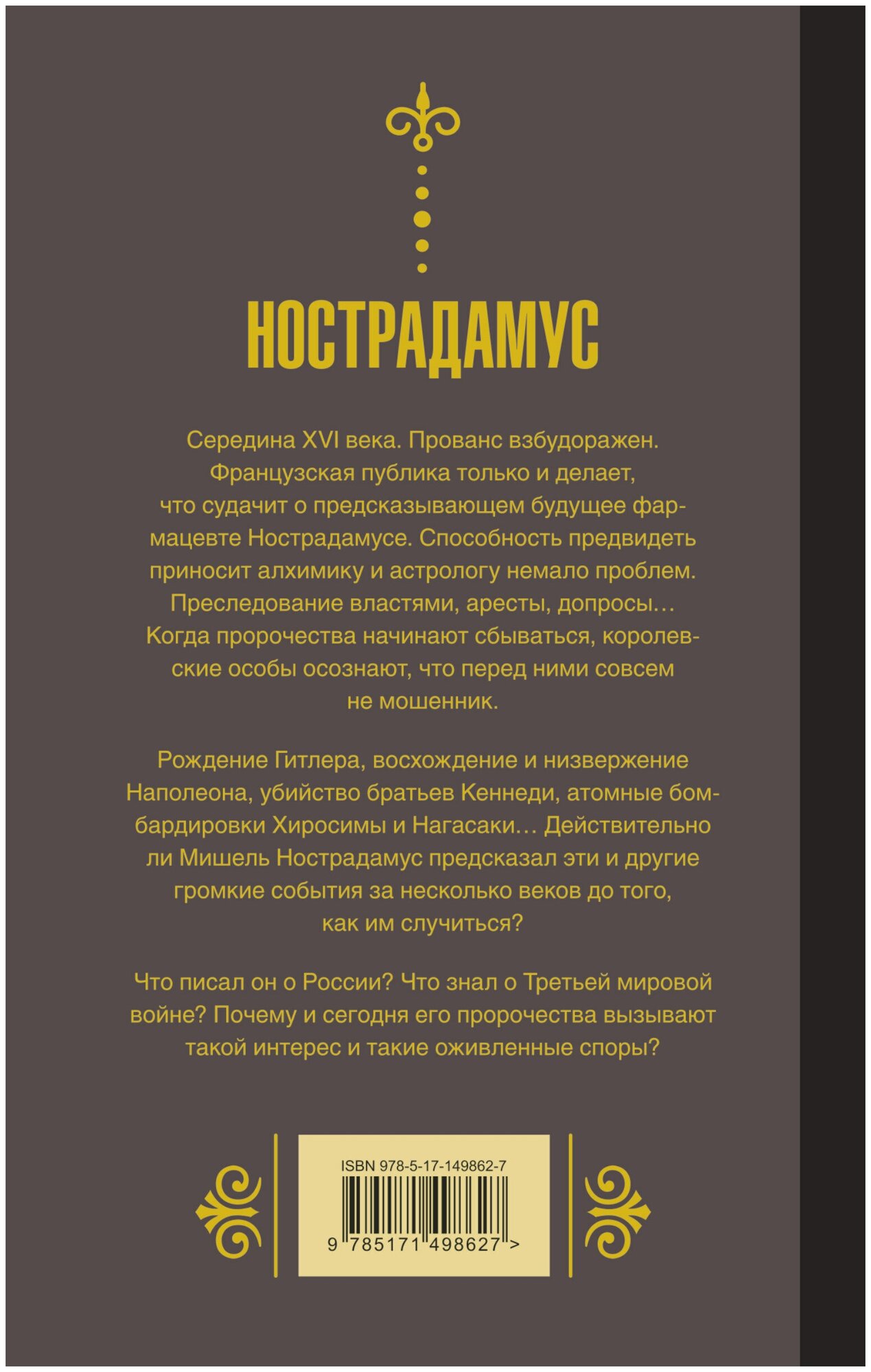 НОСТРАДАМУС

Середина XVI века. Прованс взбудоражен. Французская публика только и делает, что судачит о предсказывающем будущее фармацевте Нострадамусе. Способность предвидеть приносит алхимику и астрологу немало проблем. Преследование властями, аресты, допросы… Когда пророчества начинают сбываться, королевские особы осознают, что перед ними совсем не мошенник.

Рождение Гитлера, восхождение и низвержение Наполеона, убийство братьев Кеннеди, атомные бомбардировки Хиросимы и Нагасаки… Действительно ли Мишель Нострадамус предсказал эти и другие громкие события за несколько веков до того, как им случиться?

Что писал он о России? Что знал о Третьей мировой войне? Почему и сегодня его пророчества вызывают такой интерес и такие оживленные споры?

ISBN 978-5-17-149862-7

9 785171 498627 >